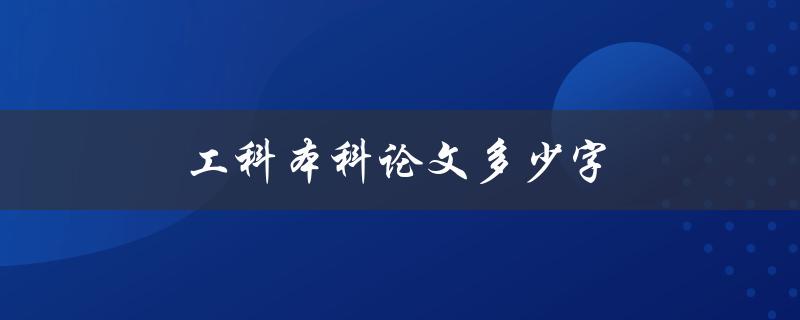 工科本科论文多少字